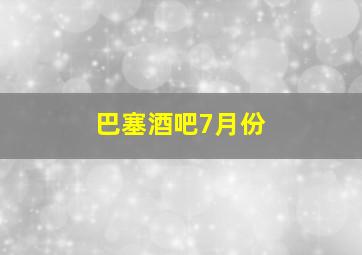 巴塞酒吧7月份